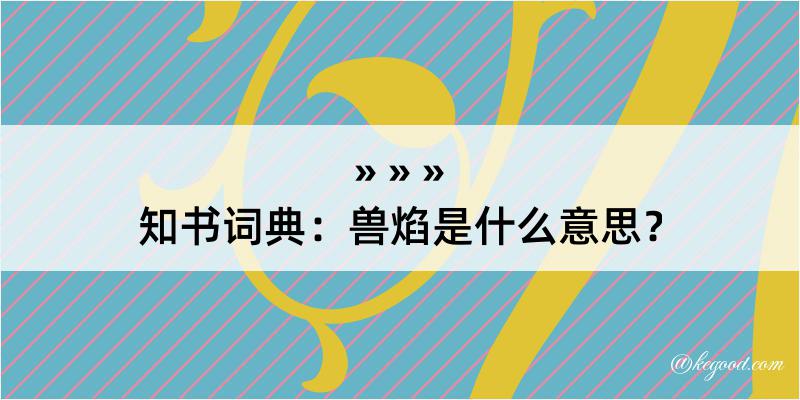 » » »
知书词典：兽焰是什么意思？

@kegood.com